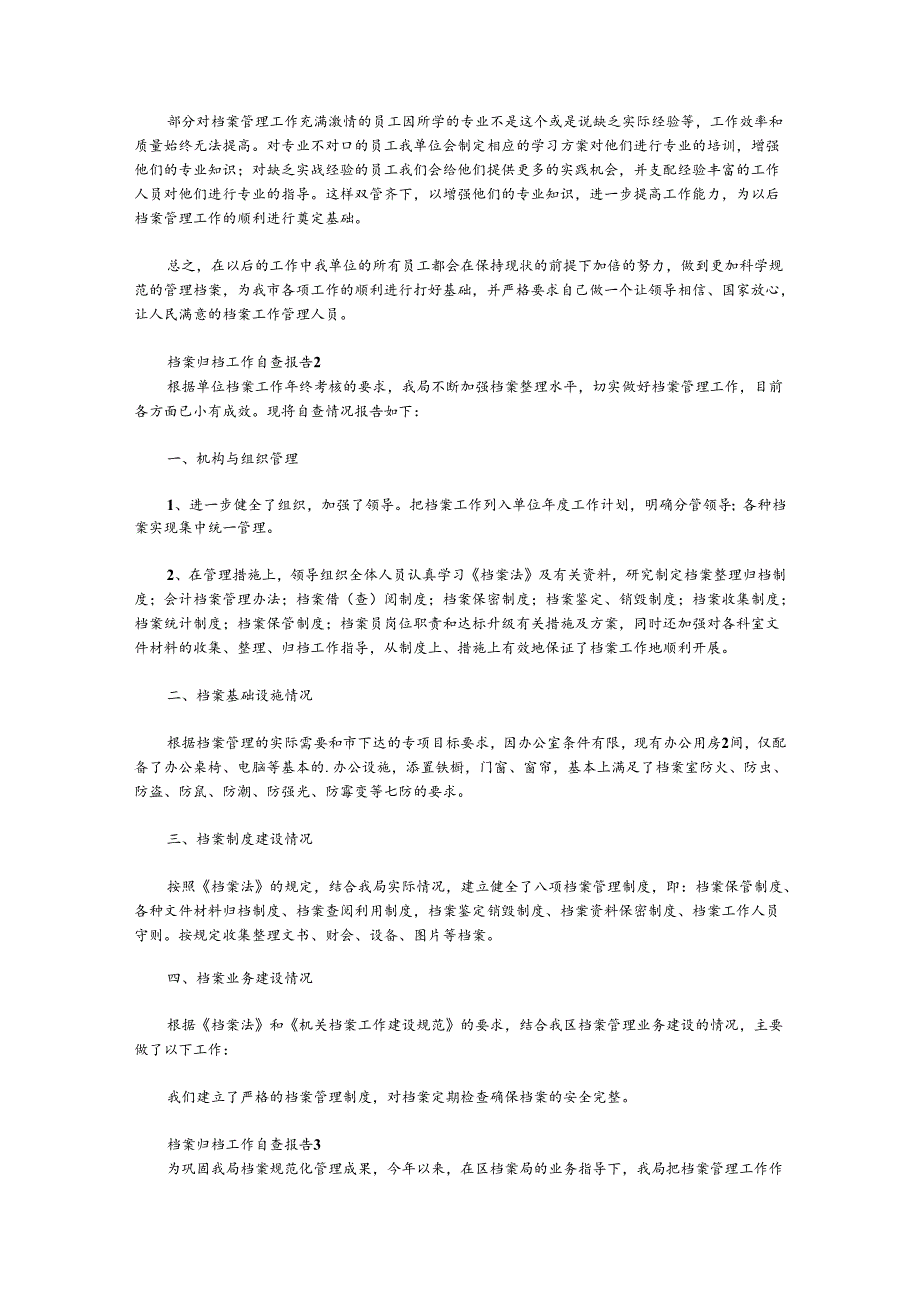 部分对档案管理工作充满激情的员工因所学的专业不是这个或是说缺乏实际经验等，工作效率和质量始终无法提高。对专业不对口的员工我单位会制定相应的学习方案对他们进行专业的培训，增强他们的专业知识；对缺乏实战经验的员工我们会给他们提供更多的实践机会，并支配经验丰富的工作人员对他们进行专业的指导。这样双管齐下，以增强他们的专业知识，进一步提高工作能力，为以后档案管理工作的顺利进行奠定基础。

总之，在以后的工作中我单位的所有员工都会在保持现状的前提下加倍的努力，做到更加科学规范的管理档案，为我市各项工作的顺利进行打好基础，并严格要求自己做一个让领导相信、国家放心，让人民满意的档案工作管理人员。

档案归档工作自查报告2

根据单位档案工作年终考核的要求，我局不断加强档案整理水平，切实做好档案管理工作，目前各方面已小有成效。现将自查情况报告如下：

一、机构与组织管理

1、进一步健全了组织，加强了领导。把档案工作列入单位年度工作计划，明确分管领导；各种档案实现集中统一管理。

2、在管理措施上，领导组织全体人员认真学习《档案法》及有关资料，研究制定档案整理归档制度；会计档案管理办法；档案借（查）阅制度；档案保密制度；档案鉴定、销毁制度；档案收集制度；档案统计制度；档案保管制度；档案员岗位职责和达标升级有关措施及方案，同时还加强对各科室文件材料的收集、整理、归档工作指导，从制度上、措施上有效地保证了档案工作地顺利开展。

二、档案基础设施情况

根据档案管理的实际需要和市下达的专项目标要求，因办公室条件有限，现有办公用房2间，仅配备了办公桌椅、电脑等基本的.办公设施，添置铁橱，门窗、窗帘，基本上满足了档案室防火、防虫、防盗、防鼠、防潮、防强光、防霉变等七防的要求。

三、档案制度建设情况

按照《档案法》的规定，结合我局实际情况，建立健全了八项档案管理制度，即：档案保管制度、各种文件材料归档制度、档案查阅利用制度，档案鉴定销毁制度、档案资料保密制度、档案工作人员守则。按规定收集整理文书、财会、设备、图片等档案。

四、档案业务建设情况

根据《档案法》和《机关档案工作建设规范》的要求，结合我区档案管理业务建设的情况，主要做了以下工作：

我们建立了严格的档案管理制度，对档案定期检查确保档案的安全完整。

档案归档工作自查报告3

为巩固我局档案规范化管理成果，今年以来，在区档案局的业务指导下，我局把档案管理工作作